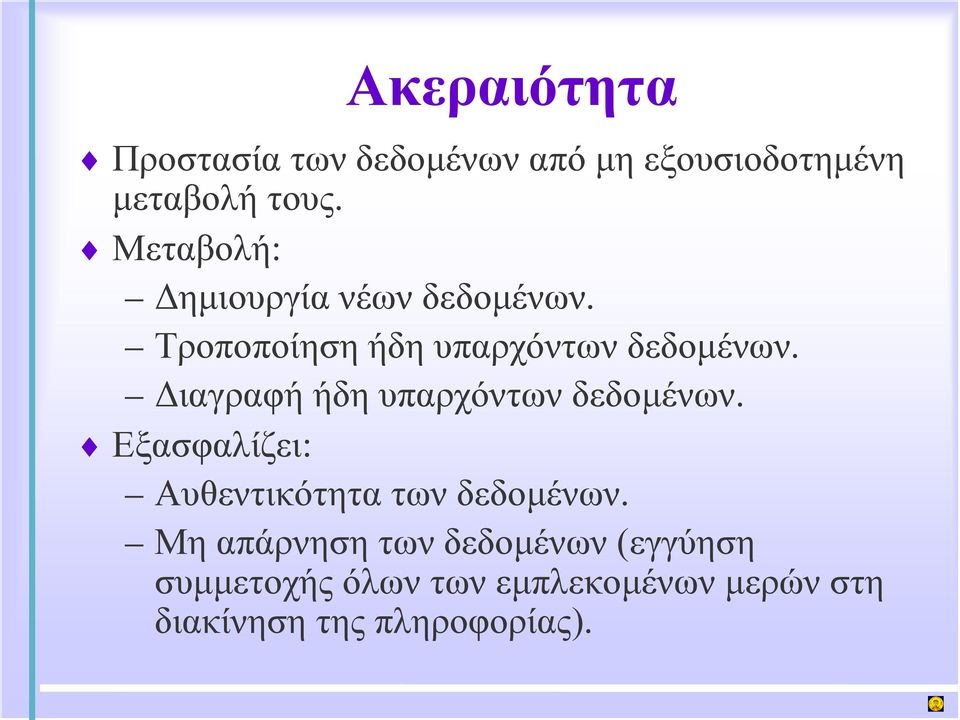 Ακεραιότητα

♦ Προστασία των δεδομένων από μη εξουσιοδοτημένη μεταβολή τους.

♦ Μεταβολή:
– Δημιουργία νέων δεδομένων.
– Τροποποίηση ήδη υπαρχόντων δεδομένων.
– Διαγραφή ήδη υπαρχόντων δεδομένων.

♦ Εξασφαλίζει:
– Αυθεντικότητα των δεδομένων.
– Μη απάρνηση των δεδομένων (εγγύηση συμμετοχής όλων των εμπλεκομένων μερών στη διακίνηση της πληροφορίας).